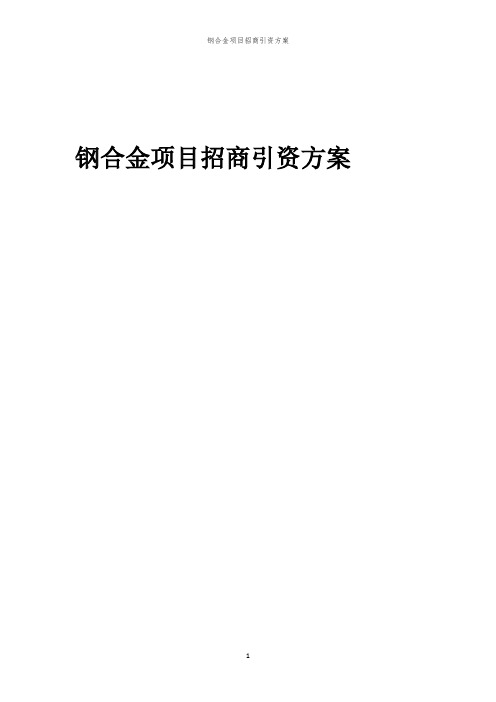 钢合金项目招商引资方案

钢合金项目招商引资方案

1